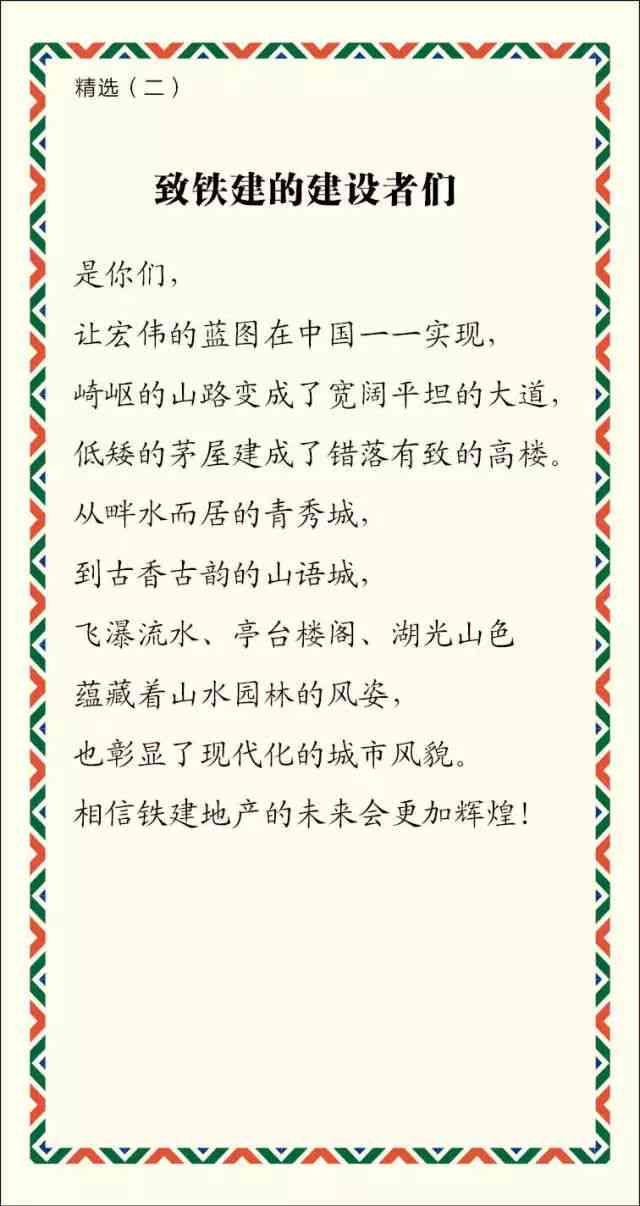 精选（二）

致铁建的建设者们

是你们，
让宏伟的蓝图在中国一一实现，
崎岖的山路变成了宽阔平坦的大道，
低矮的茅屋建成了错落有致的高楼。
从畔水而居的青秀城，
到古香古韵的山语城，
飞瀑流水、亭台楼阁、湖光山色
蕴藏着山水园林的风姿，
也彰显了现代化的城市风貌。
相信铁建地产的未来会更加辉煌！